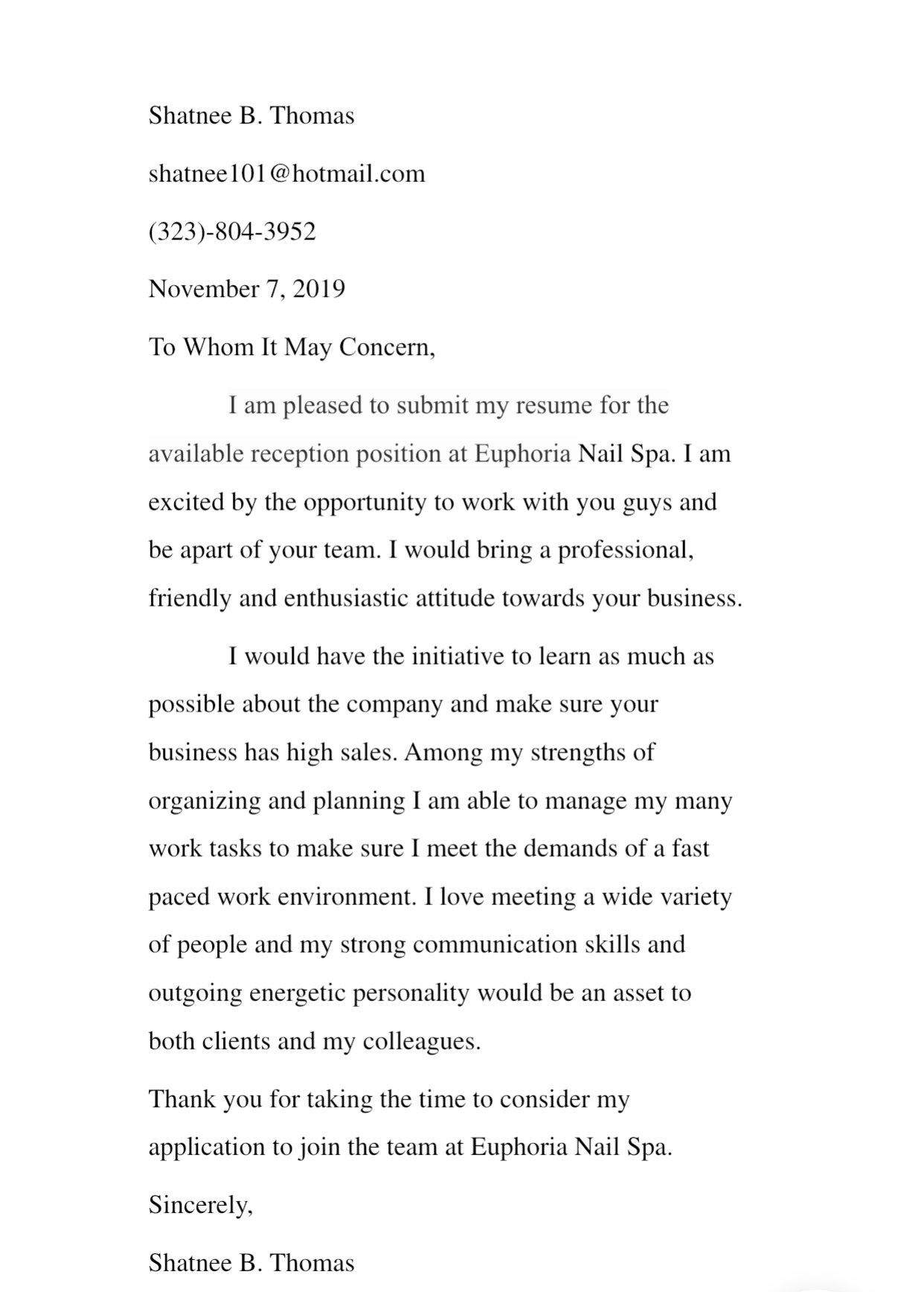 Shatnee B. Thomas

shatnee101@hotmail.com

(323)-804-3952

November 7, 2019

To Whom It May Concern,

I am pleased to submit my resume for the available reception position at Euphoria Nail Spa. I am excited by the opportunity to work with you guys and be apart of your team. I would bring a professional, friendly and enthusiastic attitude towards your business.

I would have the initiative to learn as much as possible about the company and make sure your business has high sales. Among my strengths of organizing and planning I am able to manage my many work tasks to make sure I meet the demands of a fast paced work environment. I love meeting a wide variety of people and my strong communication skills and outgoing energetic personality would be an asset to both clients and my colleagues.

Thank you for taking the time to consider my application to join the team at Euphoria Nail Spa.

Sincerely,

Shatnee B. Thomas